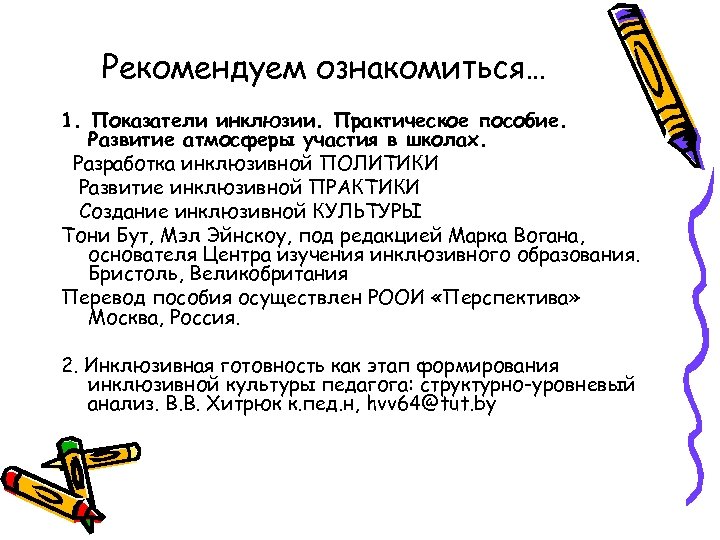 Рекомендуем ознакомиться…

1. Показатели инклюзии. Практическое пособие. Развитие атмосферы участия в школах.

Разработка инклюзивной ПОЛИТИКИ

Развитие инклюзивной ПРАКТИКИ

Создание инклюзивной КУЛЬТУРЫ

Тони Бут, Мэл Эйнскоу, под редакцией Марка Вогана, основателя Центра изучения инклюзивного образования. Бристоль, Великобритания

Перевод пособия осуществлен РООИ «Перспектива» Москва, Россия.

2. Инклюзивная готовность как этап формирования инклюзивной культуры педагога: структурно-уровневый анализ. В.В. Хитрюк к.пед.н, hvv64@tut.by